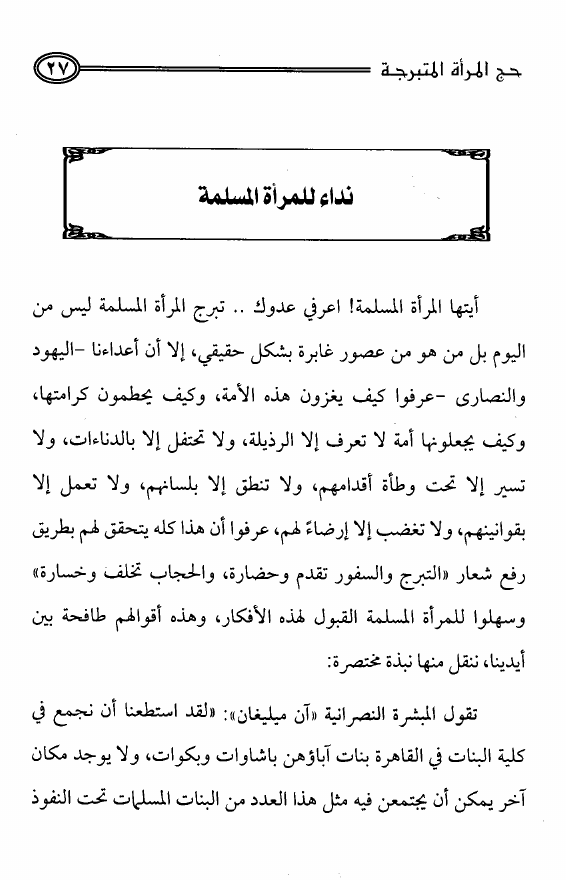 حج المرأة المتبرجة ٢٧

نداء للمرأة المسلمة

أيتها المرأة المسلمة! اعرفي عدوك .. تبرج المرأة المسلمة ليس من اليوم بل من هو من عصور غابرة بشكل حقيقي، إلا أن أعداءنا -اليهود والنصارى -عرفوا كيف يغزون هذه الأمة، وكيف يحطمون كرامتها، وكيف يجعلونها أمة لا تعرف إلا الرذيلة، ولا تحتفل إلا بالدناءات، ولا تسير إلا تحت وطأة أقدامهم، ولا تنطق إلا بلسانهم، ولا تعمل إلا بقوانينهم، ولا تغضب إلا إرضاءً لهم، عرفوا أن هذا كله يتحقق لهم بطريق رفع شعار «التبرج والسفور تقدم وحضارة، والحجاب تخلف وخسارة» وسهلوا للمرأة المسلمة القبول لهذه الأفكار، وهذه أقوالهم طافحة بين أيدينا، ننقل منها نبذة مختصرة:

تقول المبشرة النصرانية «آن ميليغان»: «لقد استطعنا أن نجمع في كلية البنات في القاهرة بنات آباؤهن باشاوات وبكوات، ولا يوجد مكان آخر يمكن أن يجتمعن فيه مثل هذا العدد من البنات المسلمات تحت النفوذ